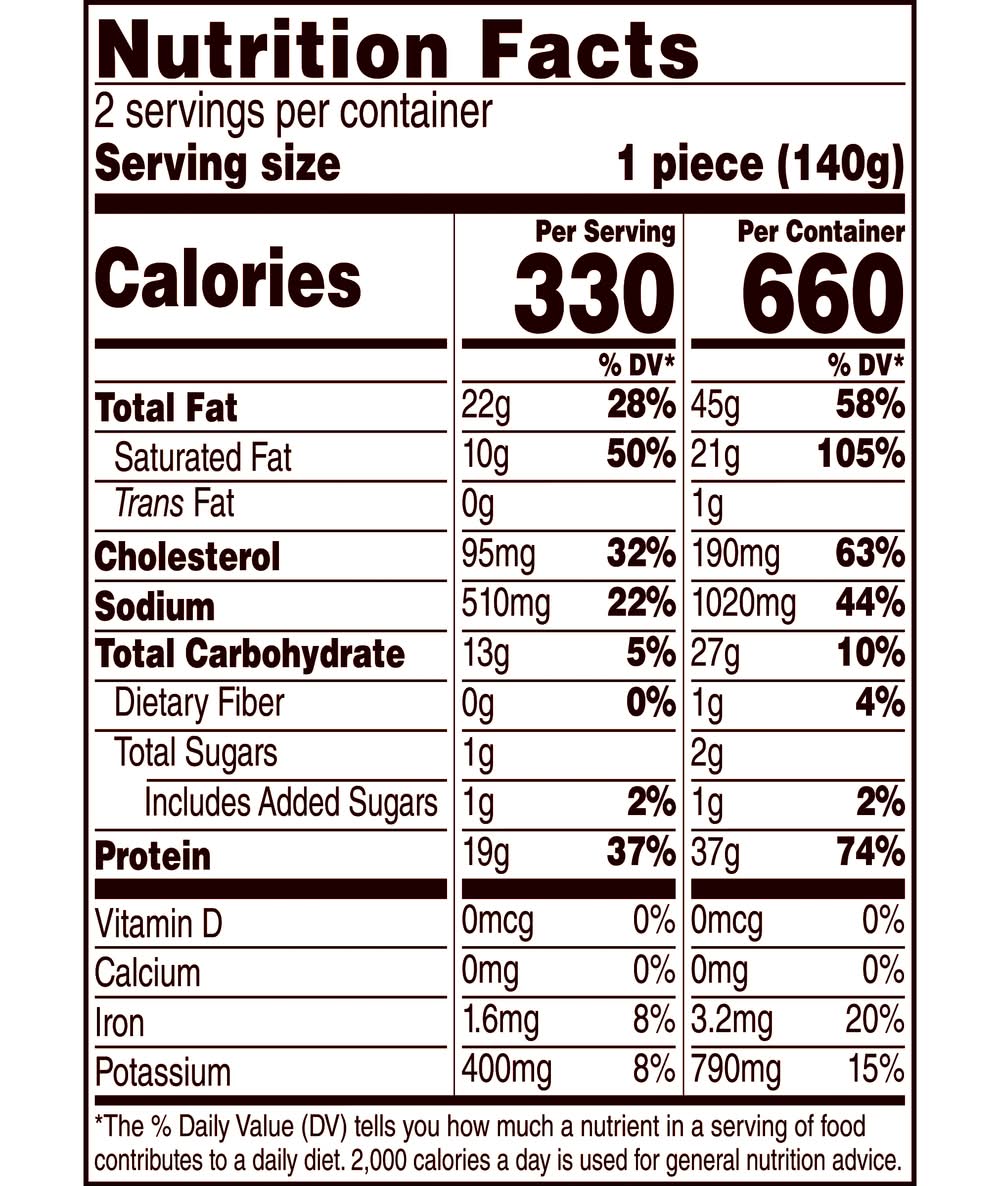 Nutrition Facts

2 servings per container

Serving size 1 piece (140g)

| | Per Serving | | Per Container | |
|---|---|---|---|---|
| Calories | 330 | | 660 | |
| | | % DV* | | % DV* |
| Total Fat | 22g | 28% | 45g | 58% |
| Saturated Fat | 10g | 50% | 21g | 105% |
| Trans Fat | 0g | | 1g | |
| Cholesterol | 95mg | 32% | 190mg | 63% |
| Sodium | 510mg | 22% | 1020mg | 44% |
| Total Carbohydrate | 13g | 5% | 27g | 10% |
| Dietary Fiber | 0g | 0% | 1g | 4% |
| Total Sugars | 1g | | 2g | |
| Includes Added Sugars | 1g | 2% | 1g | 2% |
| Protein | 19g | 37% | 37g | 74% |
| Vitamin D | 0mcg | 0% | 0mcg | 0% |
| Calcium | 0mg | 0% | 0mg | 0% |
| Iron | 1.6mg | 8% | 3.2mg | 20% |
| Potassium | 400mg | 8% | 790mg | 15% |

*The % Daily Value (DV) tells you how much a nutrient in a serving of food contributes to a daily diet. 2,000 calories a day is used for general nutrition advice.